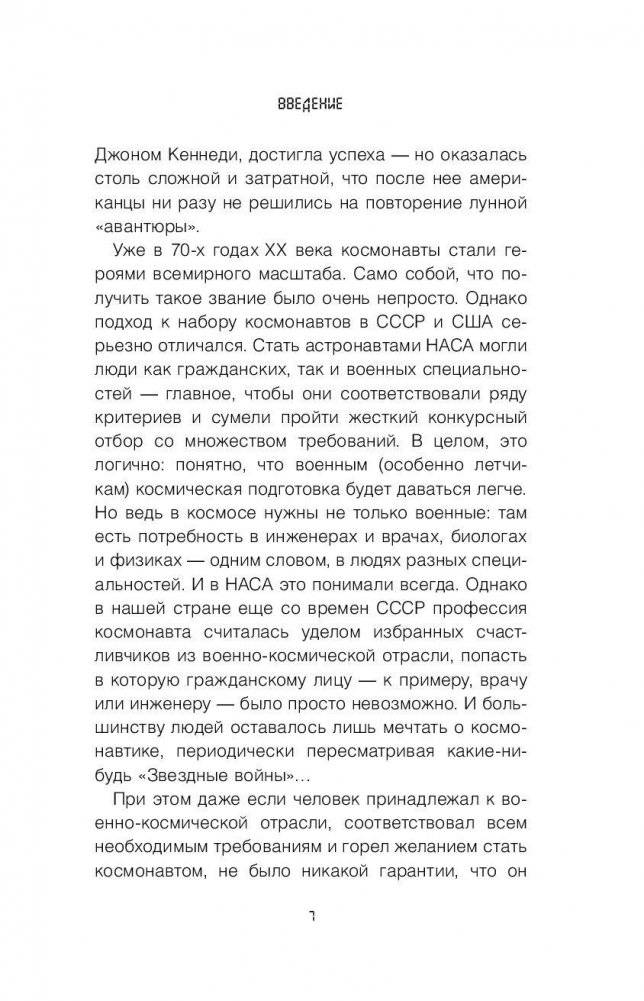 ВВЕДЕНИЕ

Джоном Кеннеди, достигла успеха — но оказалась столь сложной и затратной, что после нее американцы ни разу не решились на повторение лунной «авантюры».

Уже в 70-х годах XX века космонавты стали героями всемирного масштаба. Само собой, что получить такое звание было очень непросто. Однако подход к набору космонавтов в СССР и США серьезно отличался. Стать астронавтами НАСА могли люди как гражданских, так и военных специальностей — главное, чтобы они соответствовали ряду критериев и сумели пройти жесткий конкурсный отбор со множеством требований. В целом, это логично: понятно, что военным (особенно летчикам) космическая подготовка будет даваться легче. Но ведь в космосе нужны не только военные: там есть потребность в инженерах и врачах, биологах и физиках — одним словом, в людях разных специальностей. И в НАСА это понимали всегда. Однако в нашей стране еще со времен СССР профессия космонавта считалась уделом избранных счастливчиков из военно-космической отрасли, попасть в которую гражданскому лицу — к примеру, врачу или инженеру — было просто невозможно. И большинству людей оставалось лишь мечтать о космонавтике, периодически пересматривая какие-нибудь «Звездные войны»...

При этом даже если человек принадлежал к военно-космической отрасли, соответствовал всем необходимым требованиям и горел желанием стать космонавтом, не было никакой гарантии, что он

7